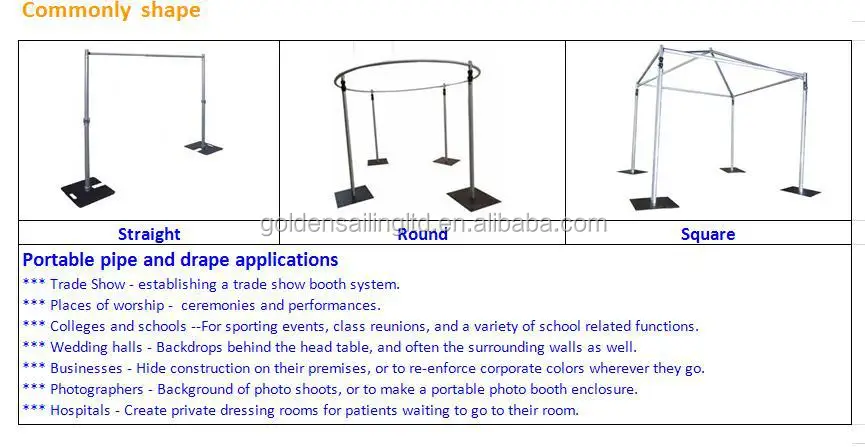 Commonly shape

| Straight | Round | Square |
|---|---|---|

goldensailingltd.en.alibaba.com

Portable pipe and drape applications
*** Trade Show - establishing a trade show booth system.
*** Places of worship - ceremonies and performances.
*** Colleges and schools --For sporting events, class reunions, and a variety of school related functions.
*** Wedding halls - Backdrops behind the head table, and often the surrounding walls as well.
*** Businesses - Hide construction on their premises, or to re-enforce corporate colors wherever they go.
*** Photographers - Background of photo shoots, or to make a portable photo booth enclosure.
*** Hospitals - Create private dressing rooms for patients waiting to go to their room.